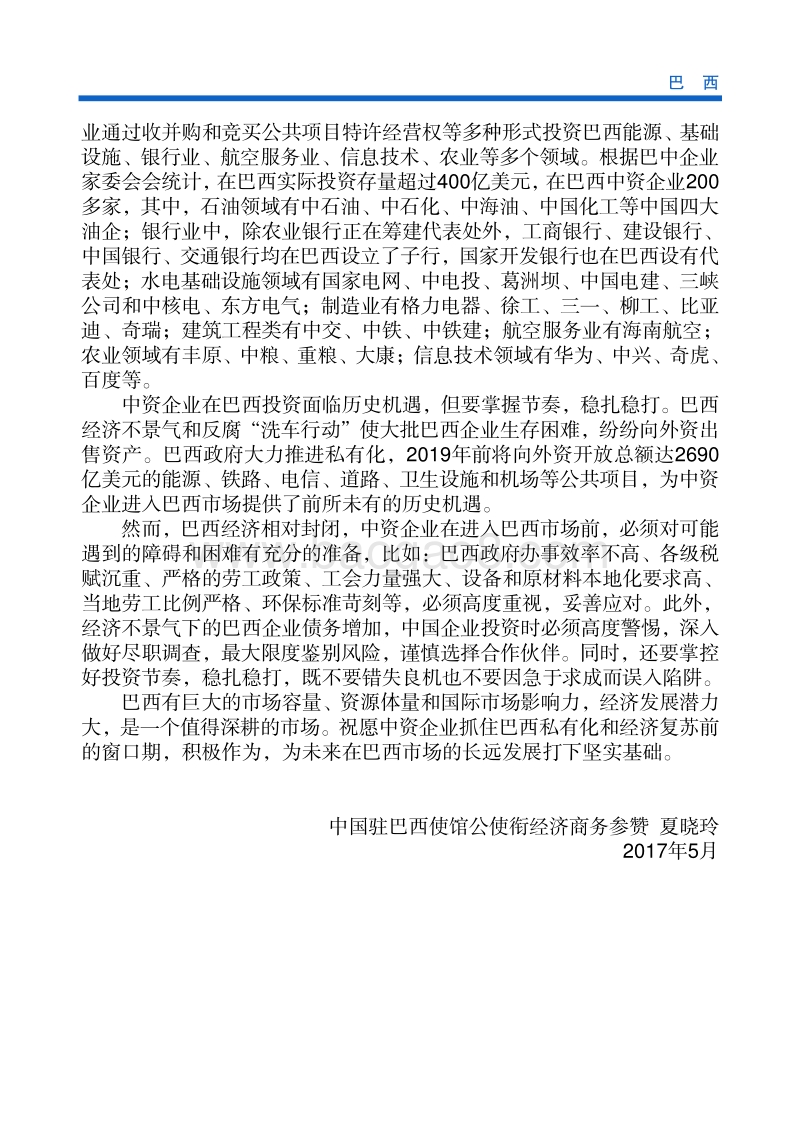 巴 西

业通过收并购和竞买公共项目特许经营权等多种形式投资巴西能源、基础设施、银行业、航空服务业、信息技术、农业等多个领域。根据巴中企业家委会会统计，在巴西实际投资存量超过400亿美元，在巴西中资企业200多家，其中，石油领域有中石油、中石化、中海油、中国化工等中国四大油企；银行业中，除农业银行正在筹建代表处外，工商银行、建设银行、中国银行、交通银行均在巴西设立了子行，国家开发银行也在巴西设有代表处；水电基础设施领域有国家电网、中电投、葛洲坝、中国电建、三峡公司和中核电、东方电气；制造业有格力电器、徐工、三一、柳工、比亚迪、奇瑞；建筑工程类有中交、中铁、中铁建；航空服务业有海南航空；农业领域有丰原、中粮、重粮、大康；信息技术领域有华为、中兴、奇虎、百度等。

中资企业在巴西投资面临历史机遇，但要掌握节奏，稳扎稳打。巴西经济不景气和反腐“洗车行动”使大批巴西企业生存困难，纷纷向外资出售资产。巴西政府大力推进私有化，2019年前将向外资开放总额达2690亿美元的能源、铁路、电信、道路、卫生设施和机场等公共项目，为中资企业进入巴西市场提供了前所未有的历史机遇。

然而，巴西经济相对封闭，中资企业在进入巴西市场前，必须对可能遇到的障碍和困难有充分的准备，比如：巴西政府办事效率不高、各级税赋沉重、严格的劳工政策、工会力量强大、设备和原材料本地化要求高、当地劳工比例严格、环保标准苛刻等，必须高度重视，妥善应对。此外，经济不景气下的巴西企业债务增加，中国企业投资时必须高度警惕，深入做好尽职调查，最大限度鉴别风险，谨慎选择合作伙伴。同时，还要掌控好投资节奏，稳扎稳打，既不要错失良机也不要因急于求成而误入陷阱。

巴西有巨大的市场容量、资源体量和国际市场影响力，经济发展潜力大，是一个值得深耕的市场。祝愿中资企业抓住巴西私有化和经济复苏前的窗口期，积极作为，为未来在巴西市场的长远发展打下坚实基础。

中国驻巴西使馆公使衔经济商务参赞 夏晓玲
2017年5月